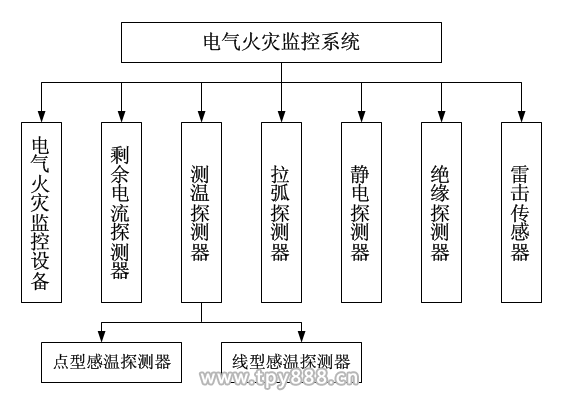 电气火灾监控系统

电气火灾监控设备

剩余电流探测器

测温探测器

拉弧探测器

静电探测器

绝缘探测器

雷击传感器

点型感温探测器

线型感温探测器

www.tpy888.cn